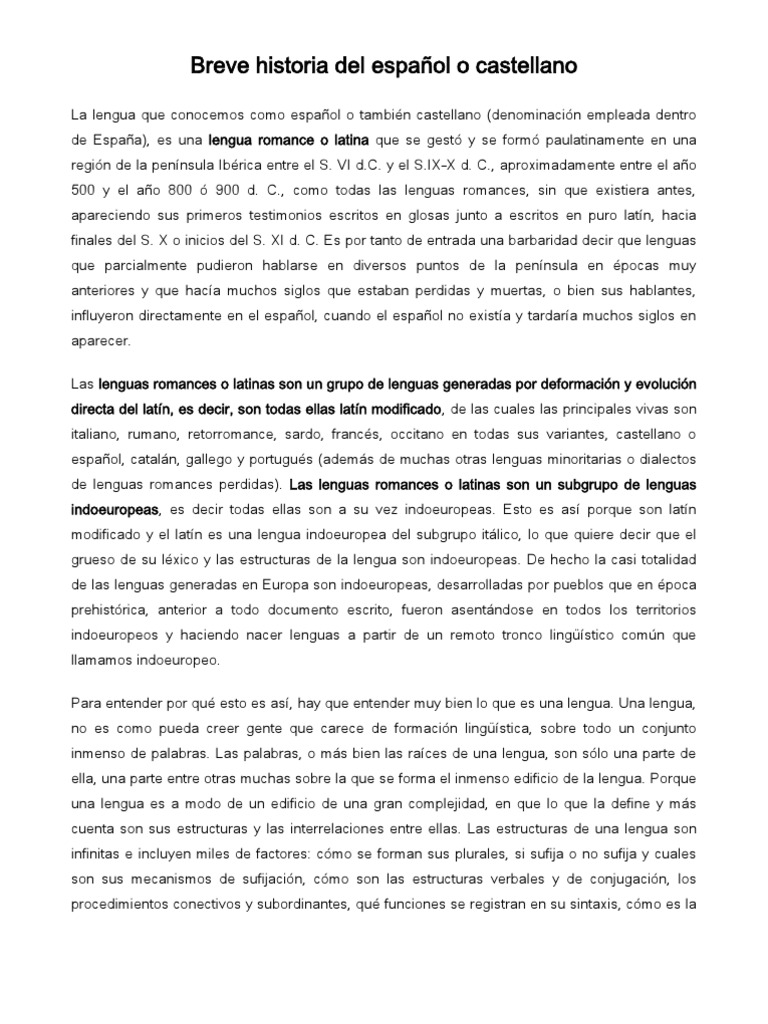 Breve historia del español o castellano

La lengua que conocemos como español o también castellano (denominación empleada dentro de España), es una lengua romance o latina que se gestó y se formó paulatinamente en una región de la península Ibérica entre el S. VI d.C. y el S.IX-X d. C., aproximadamente entre el año 500 y el año 800 ó 900 d. C., como todas las lenguas romances, sin que existiera antes, apareciendo sus primeros testimonios escritos en glosas junto a escritos en puro latín, hacia finales del S. X o inicios del S. XI d. C. Es por tanto de entrada una barbaridad decir que lenguas que parcialmente pudieron hablarse en diversos puntos de la península en épocas muy anteriores y que hacía muchos siglos que estaban perdidas y muertas, o bien sus hablantes, influyeron directamente en el español, cuando el español no existía y tardaría muchos siglos en aparecer.

Las lenguas romances o latinas son un grupo de lenguas generadas por deformación y evolución directa del latín, es decir, son todas ellas latín modificado, de las cuales las principales vivas son italiano, rumano, retorromance, sardo, francés, occitano en todas sus variantes, castellano o español, catalán, gallego y portugués (además de muchas otras lenguas minoritarias o dialectos de lenguas romances perdidas). Las lenguas romances o latinas son un subgrupo de lenguas indoeuropeas, es decir todas ellas son a su vez indoeuropeas. Esto es así porque son latín modificado y el latín es una lengua indoeuropea del subgrupo itálico, lo que quiere decir que el grueso de su léxico y las estructuras de la lengua son indoeuropeas. De hecho la casi totalidad de las lenguas generadas en Europa son indoeuropeas, desarrolladas por pueblos que en época prehistórica, anterior a todo documento escrito, fueron asentándose en todos los territorios indoeuropeos y haciendo nacer lenguas a partir de un remoto tronco lingüístico común que llamamos indoeuropeo.

Para entender por qué esto es así, hay que entender muy bien lo que es una lengua. Una lengua, no es como pueda creer gente que carece de formación lingüística, sobre todo un conjunto inmenso de palabras. Las palabras, o más bien las raíces de una lengua, son sólo una parte de ella, una parte entre otras muchas sobre la que se forma el inmenso edificio de la lengua. Porque una lengua es a modo de un edificio de una gran complejidad, en que lo que la define y más cuenta son sus estructuras y las interrelaciones entre ellas. Las estructuras de una lengua son infinitas e incluyen miles de factores: cómo se forman sus plurales, si sufija o no sufija y cuales son sus mecanismos de sufijación, cómo son las estructuras verbales y de conjugación, los procedimientos conectivos y subordinantes, qué funciones se registran en su sintaxis, cómo es la